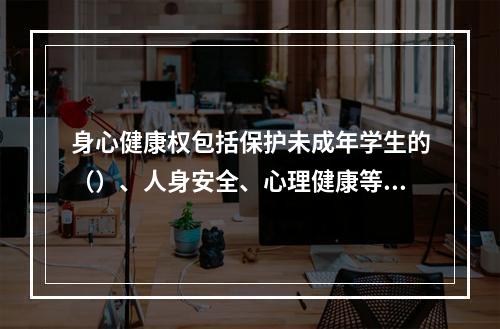 身心健康权包括保护未成年学生的（）、人身安全、心理健康等...